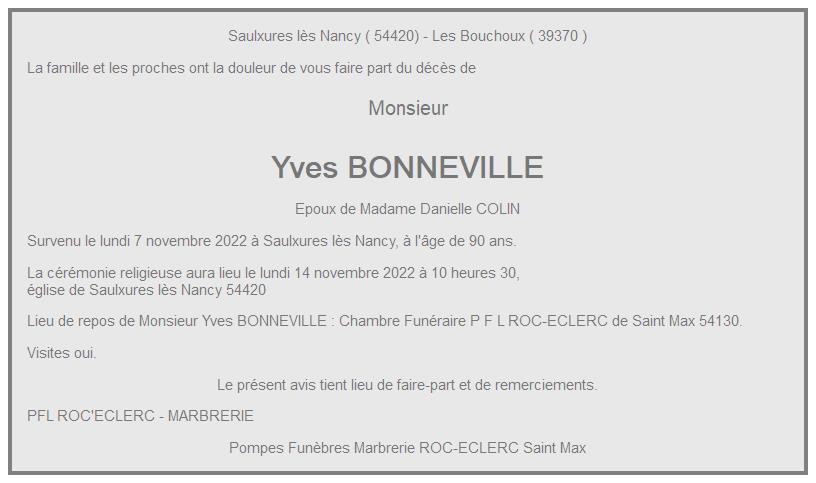 Saulxures lès Nancy ( 54420) - Les Bouchoux ( 39370 )

La famille et les proches ont la douleur de vous faire part du décès de

Monsieur

Yves BONNEVILLE

Epoux de Madame Danielle COLIN

Survenu le lundi 7 novembre 2022 à Saulxures lès Nancy, à l'âge de 90 ans.

La cérémonie religieuse aura lieu le lundi 14 novembre 2022 à 10 heures 30, église de Saulxures lès Nancy 54420

Lieu de repos de Monsieur Yves BONNEVILLE : Chambre Funéraire P F L ROC-ECLERC de Saint Max 54130.

Visites oui.

Le présent avis tient lieu de faire-part et de remerciements.

PFL ROC'ECLERC - MARBRERIE

Pompes Funèbres Marbrerie ROC-ECLERC Saint Max